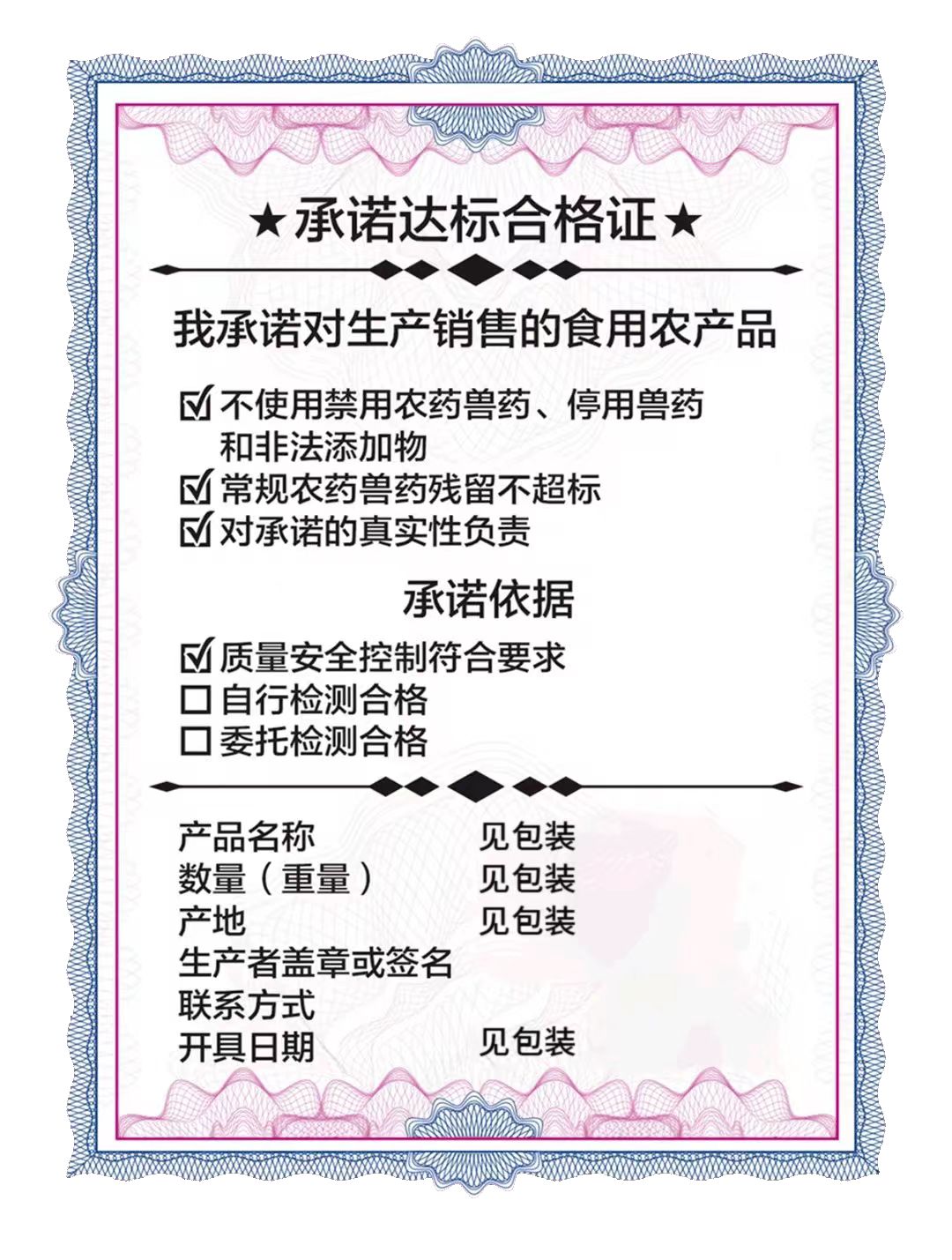 ★承诺达标合格证★

我承诺对生产销售的食用农产品

☑ 不使用禁用农药兽药、停用兽药和非法添加物
☑ 常规农药兽药残留不超标
☑ 对承诺的真实性负责

承诺依据

☑ 质量安全控制符合要求
☐ 自行检测合格
☐ 委托检测合格

产品名称 见包装
数量（重量） 见包装
产地 见包装
生产者盖章或签名
联系方式
开具日期 见包装